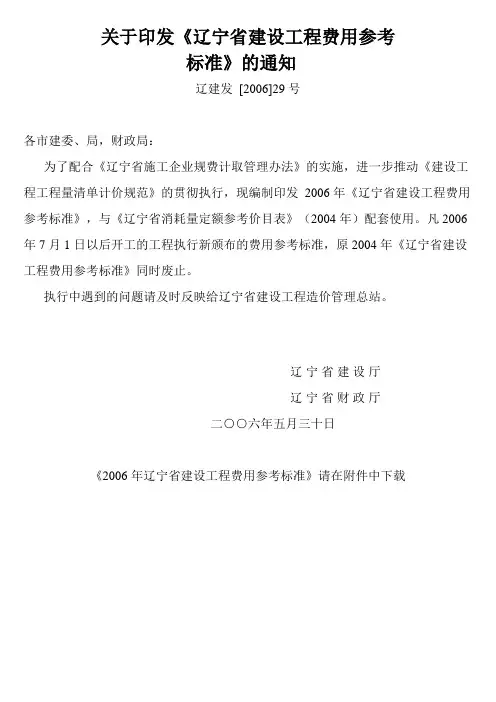 关于印发《辽宁省建设工程费用参考标准》的通知

辽建发 [2006]29 号

各市建委、局，财政局：

为了配合《辽宁省施工企业规费计取管理办法》的实施，进一步推动《建设工程工程量清单计价规范》的贯彻执行，现编制印发 2006 年《辽宁省建设工程费用参考标准》，与《辽宁省消耗量定额参考价目表》（2004 年）配套使用。凡 2006 年 7 月 1 日以后开工的工程执行新颁布的费用参考标准，原 2004 年《辽宁省建设工程费用参考标准》同时废止。

执行中遇到的问题请及时反映给辽宁省建设工程造价管理总站。

辽宁省建设厅

辽宁省财政厅

二〇〇六年五月三十日

《2006 年辽宁省建设工程费用参考标准》请在附件中下载